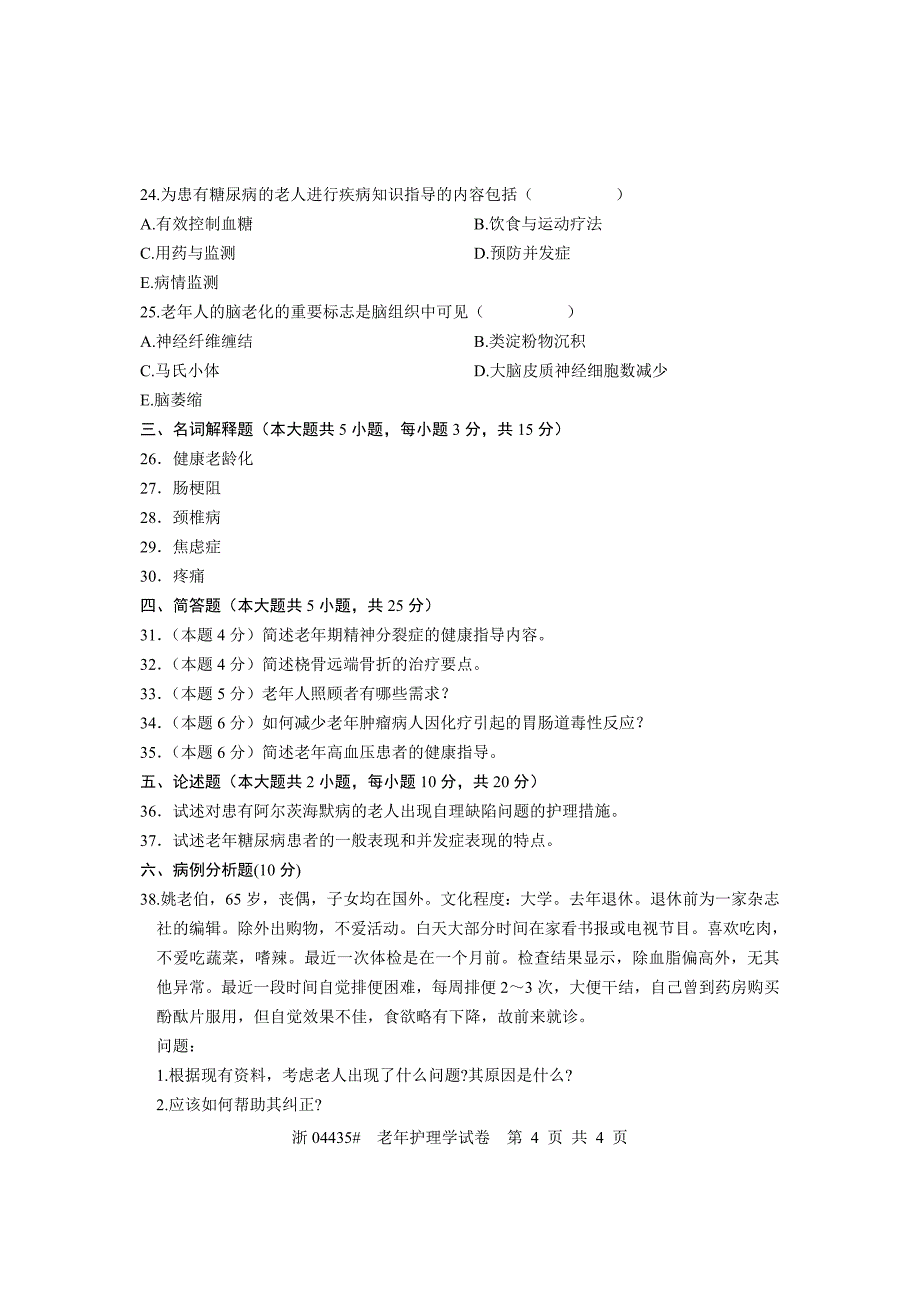 24.为患有糖尿病的老人进行疾病知识指导的内容包括（　　）

A.有效控制血糖

B.饮食与运动疗法

C.用药与监测

D.预防并发症

E.病情监测

25.老年人的脑老化的重要标志是脑组织中可见（　　）

A.神经纤维缠结

B.类淀粉物沉积

C.马氏小体

D.大脑皮质神经细胞数减少

E.脑萎缩

三、名词解释题（本大题共 5 小题，每小题 3 分，共 15 分）

26. 健康老龄化

27. 肠梗阻

28. 颈椎病

29. 焦虑症

30. 疼痛

四、简答题（本大题共 5 小题，共 25 分）

31.（本题 4 分）简述老年期精神分裂症的健康指导内容。

32.（本题 4 分）简述桡骨远端骨折的治疗要点。

33.（本题 5 分）老年人照顾者有哪些需求？

34.（本题 6 分）如何减少老年肿瘤病人因化疗引起的胃肠道毒性反应？

35.（本题 6 分）简述老年高血压患者的健康指导。

五、论述题（本大题共 2 小题，每小题 10 分，共 20 分）

36. 试述对患有阿尔茨海默病的老人出现自理缺陷问题的护理措施。

37. 试述老年糖尿病患者的一般表现和并发症表现的特点。

六、病例分析题(10 分)

38.姚老伯，65 岁，丧偶，子女均在国外。文化程度：大学。去年退休。退休前为一家杂志社的编辑。除外出购物，不爱活动。白天大部分时间在家看书报或电视节目。喜欢吃肉，不爱吃蔬菜，嗜辣。最近一次体检是在一个月前。检查结果显示，除血脂偏高外，无其他异常。最近一段时间自觉排便困难，每周排便 2～3 次，大便干结，自己曾到药房购买酚酞片服用，但自觉效果不佳，食欲略有下降，故前来就诊。

问题：

1.根据现有资料，考虑老人出现了什么问题?其原因是什么?

2.应该如何帮助其纠正?

浙 04435#　老年护理学试卷　第 4 页 共 4 页